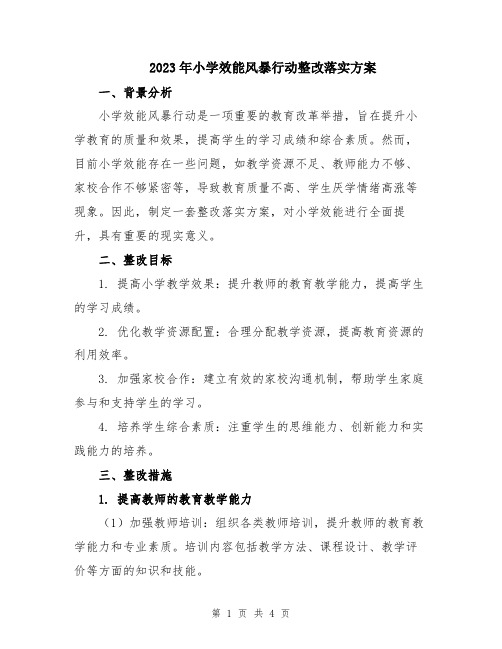 2023年小学效能风暴行动整改落实方案

一、背景分析

小学效能风暴行动是一项重要的教育改革举措，旨在提升小学教育的质量和效果，提高学生的学习成绩和综合素质。然而，目前小学效能存在一些问题，如教学资源不足、教师能力不够、家校合作不够紧密等，导致教育质量不高、学生厌学情绪高涨等现象。因此，制定一套整改落实方案，对小学效能进行全面提升，具有重要的现实意义。

二、整改目标

1. 提高小学教学效果：提升教师的教育教学能力，提高学生的学习成绩。

2. 优化教学资源配置：合理分配教学资源，提高教育资源的利用效率。

3. 加强家校合作：建立有效的家校沟通机制，帮助学生家庭参与和支持学生的学习。

4. 培养学生综合素质：注重学生的思维能力、创新能力和实践能力的培养。

三、整改措施

1. 提高教师的教育教学能力

（1）加强教师培训：组织各类教师培训，提升教师的教育教学能力和专业素质。培训内容包括教学方法、课程设计、教学评价等方面的知识和技能。

第 1 页 共 4 页